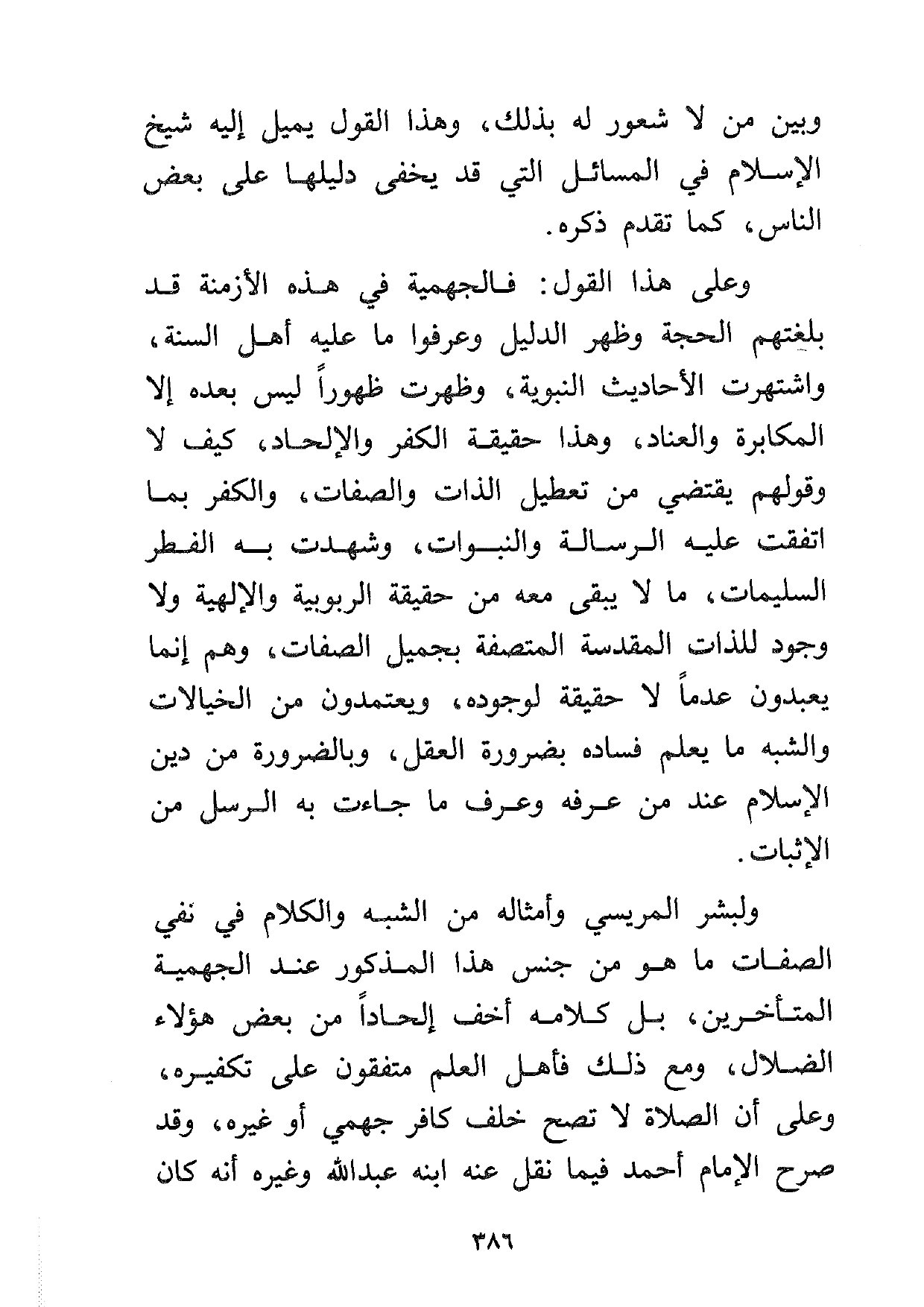 وبين من لا شعور له بذلك، وهذا القول يميل إليه شيخ الإسلام في المسائل التي قد يخفى دليلها على بعض الناس، كما تقدم ذكره.

وعلى هذا القول: فالجهمية في هذه الأزمنة قد بلغتهم الحجة وظهر الدليل وعرفوا ما عليه أهل السنة، واشتهرت الأحاديث النبوية، وظهرت ظهوراً ليس بعده إلا المكابرة والعناد، وهذا حقيقة الكفر والإلحاد، كيف لا وقولهم يقتضي من تعطيل الذات والصفات، والكفر بما اتفقت عليه الرسالة والنبوات، وشهدت به الفطر السليمات، ما لا يبقى معه من حقيقة الربوبية والإلهية ولا وجود للذات المقدسة المتصفة بجميل الصفات، وهم إنما يعبدون عدماً لا حقيقة لوجوده، ويعتمدون من الخيالات والشبه ما يعلم فساده بضرورة العقل، وبالضرورة من دين الإسلام عند من عرفه وعرف ما جاءت به الرسل من الإثبات.

ولبشر المريسي وأمثاله من الشبه والكلام في نفي الصفات ما هو من جنس هذا المذكور عند الجهمية المتأخرين، بل كلامه أخف إلحاداً من بعض هؤلاء الضلال، ومع ذلك فأهل العلم متفقون على تكفيره، وعلى أن الصلاة لا تصح خلف كافر جهمي أو غيره، وقد صرح الإمام أحمد فيما نقل عنه ابنه عبدالله وغيره أنه كان

٣٨٦